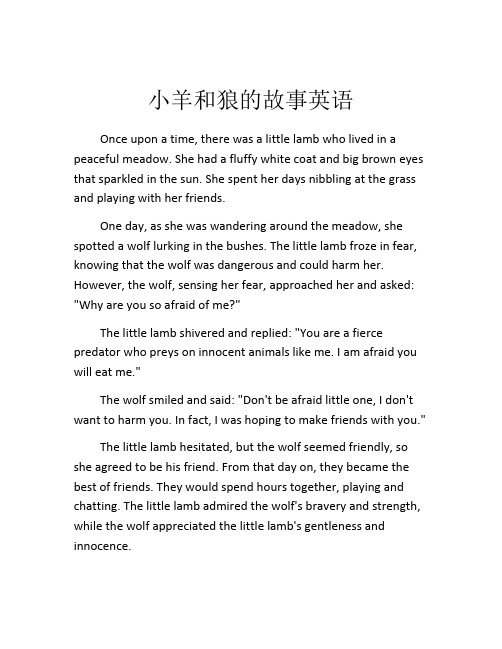 小羊和狼的故事英语

Once upon a time, there was a little lamb who lived in a peaceful meadow. She had a fluffy white coat and big brown eyes that sparkled in the sun. She spent her days nibbling at the grass and playing with her friends.

One day, as she was wandering around the meadow, she spotted a wolf lurking in the bushes. The little lamb froze in fear, knowing that the wolf was dangerous and could harm her. However, the wolf, sensing her fear, approached her and asked: "Why are you so afraid of me?"

The little lamb shivered and replied: "You are a fierce predator who preys on innocent animals like me. I am afraid you will eat me."

The wolf smiled and said: "Don't be afraid little one, I don't want to harm you. In fact, I was hoping to make friends with you."

The little lamb hesitated, but the wolf seemed friendly, so she agreed to be his friend. From that day on, they became the best of friends. They would spend hours together, playing and chatting. The little lamb admired the wolf's bravery and strength, while the wolf appreciated the little lamb's gentleness and innocence.